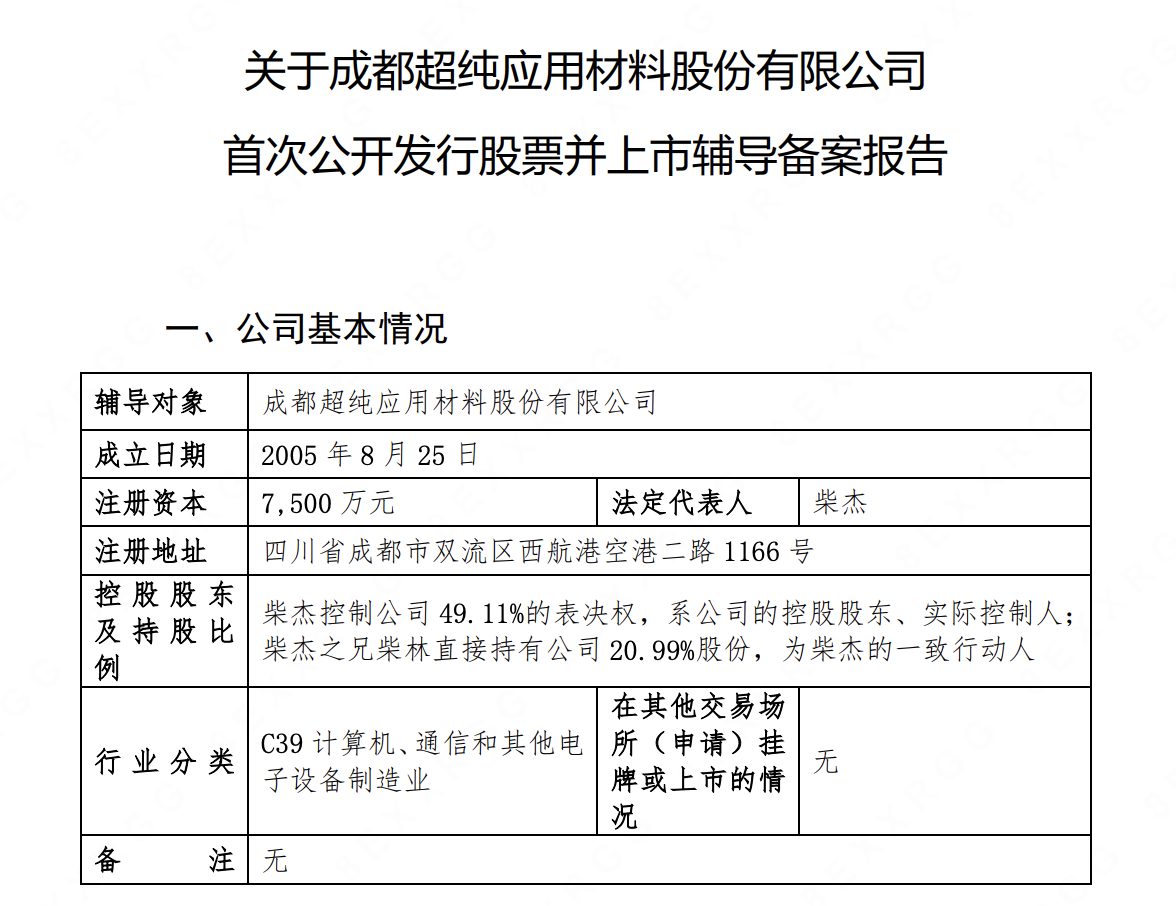 关于成都超纯应用材料股份有限公司

首次公开发行股票并上市辅导备案报告

一、公司基本情况

| 辅导对象 | 成都超纯应用材料股份有限公司 | | |
|---|---|---|---|
| 成立日期 | 2005 年 8 月 25 日 | | |
| 注册资本 | 7,500 万元 | 法定代表人 | 柴杰 |
| 注册地址 | 四川省成都市双流区西航港空港二路 1166 号 | | |
| 控股股东及持股比例 | 柴杰控制公司 49.11%的表决权，系公司的控股股东、实际控制人；柴杰之兄柴林直接持有公司 20.99%股份，为柴杰的一致行动人 | | |
| 行业分类 | C39 计算机、通信和其他电子设备制造业 | 在其他交易场所（申请）挂牌或上市的情况 | 无 |
| 备注 | 无 | | |